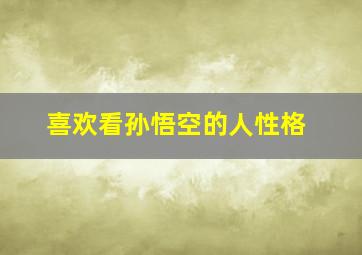 喜欢看孙悟空的人性格